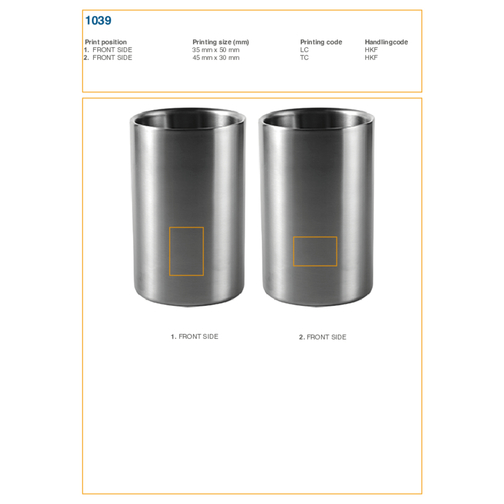 1039

| Print position | Printing size (mm) | Printing code | Handlingcode |
|---|---|---|---|
| 1. FRONT SIDE | 35 mm x 50 mm | LC | HKF |
| 2. FRONT SIDE | 45 mm x 30 mm | TC | HKF |

1. FRONT SIDE

2. FRONT SIDE